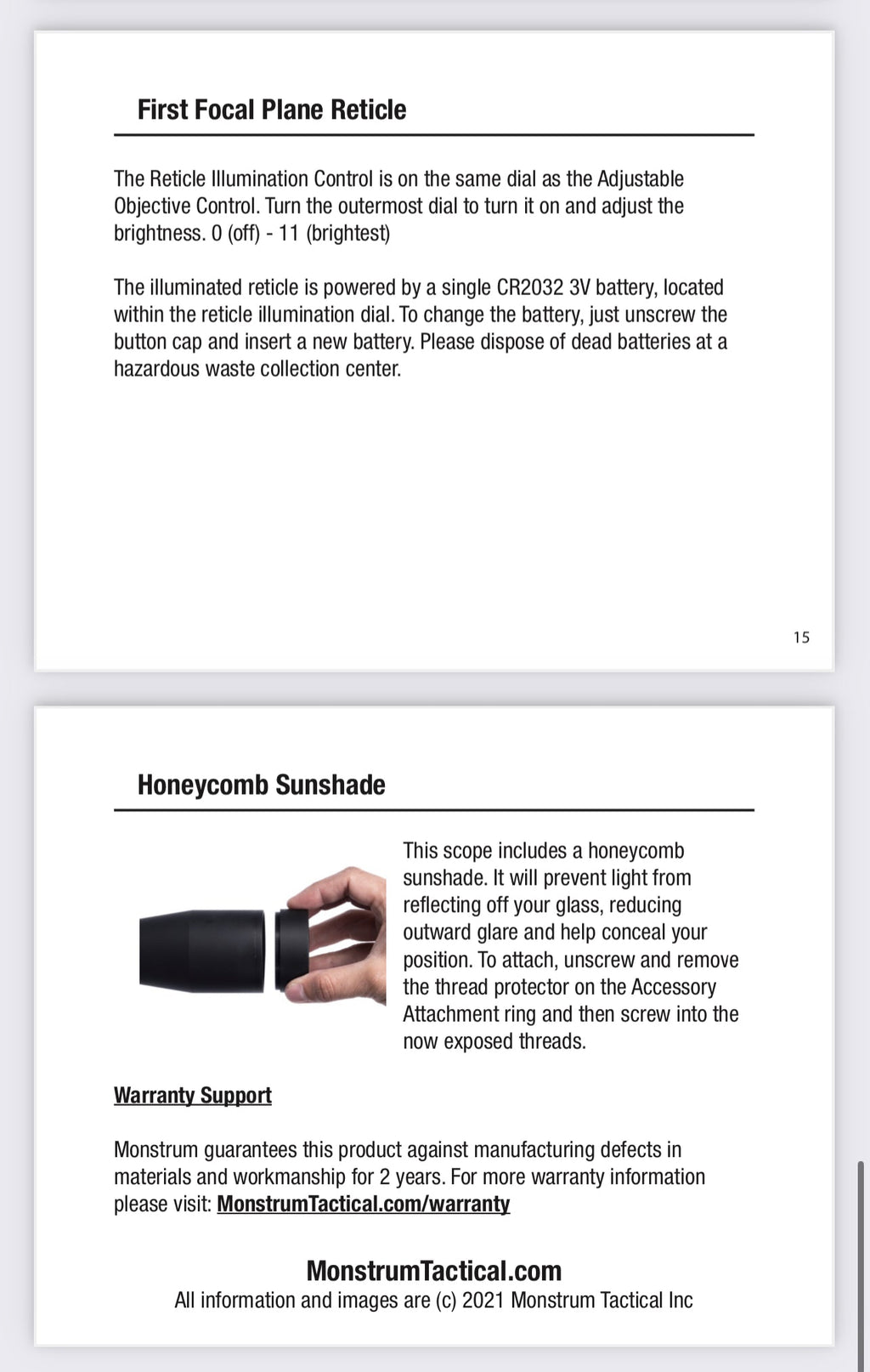 First Focal Plane Reticle

The Reticle Illumination Control is on the same dial as the Adjustable Objective Control. Turn the outermost dial to turn it on and adjust the brightness. 0 (off) - 11 (brightest)

The illuminated reticle is powered by a single CR2032 3V battery, located within the reticle illumination dial. To change the battery, just unscrew the button cap and insert a new battery. Please dispose of dead batteries at a hazardous waste collection center.

15

Honeycomb Sunshade

This scope includes a honeycomb sunshade. It will prevent light from reflecting off your glass, reducing outward glare and help conceal your position. To attach, unscrew and remove the thread protector on the Accessory Attachment ring and then screw into the now exposed threads.

Warranty Support

Monstrum guarantees this product against manufacturing defects in materials and workmanship for 2 years. For more warranty information please visit: MonstrumTactical.com/warranty

MonstrumTactical.com
All information and images are (c) 2021 Monstrum Tactical Inc